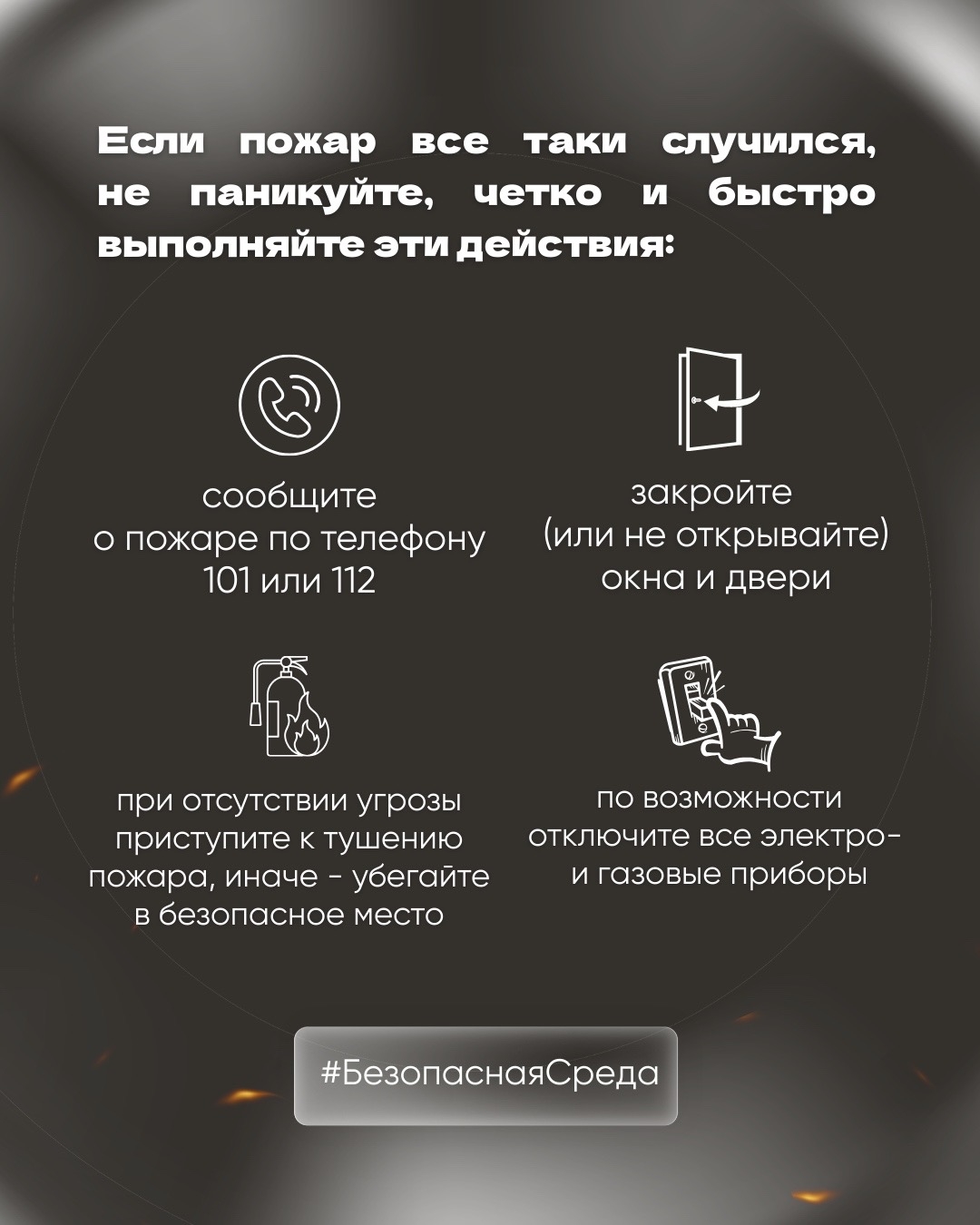 Если пожар все таки случился, не паникуйте, четко и быстро выполняйте эти действия:

сообщите
о пожаре по телефону
101 или 112

закройте
(или не открывайте)
окна и двери

при отсутствии угрозы
приступите к тушению
пожара, иначе - убегайте
в безопасное место

по возможности
отключите все электро-
и газовые приборы

#БезопаснаяСреда